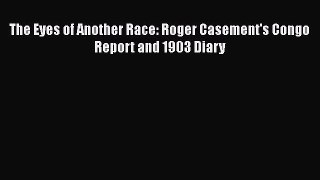 The Eyes of Another Race: Roger Casement's Congo Report and 1903 Diary